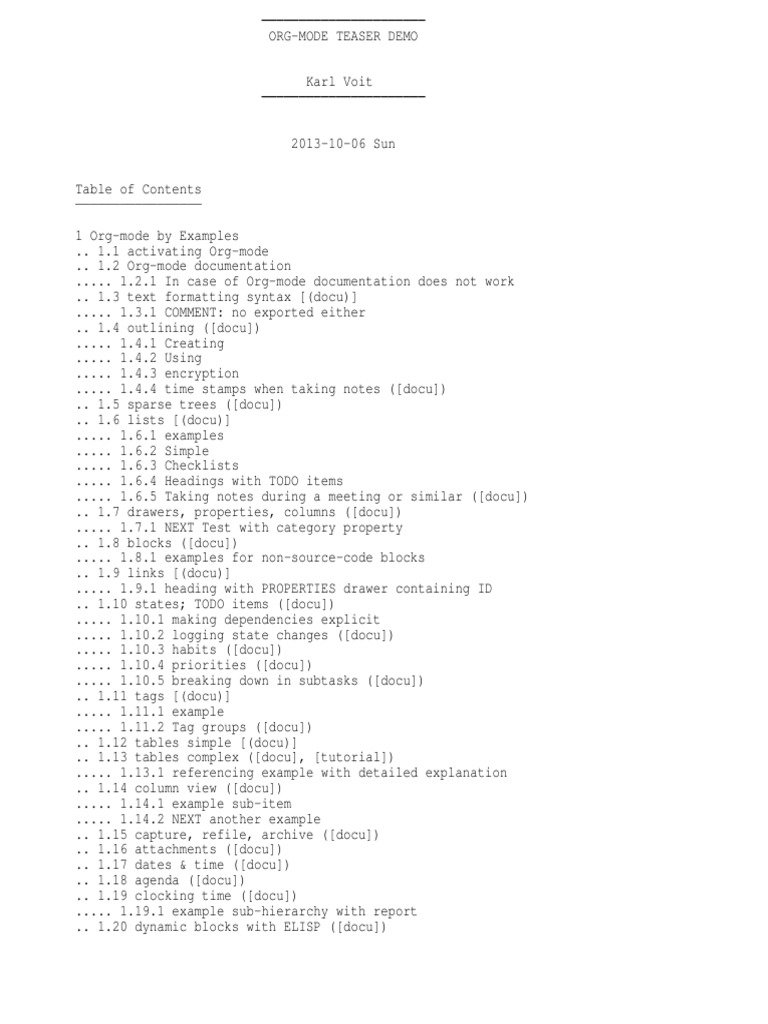 ORG-MODE TEASER DEMO

Karl Voit

2013-10-06 Sun

Table of Contents

1 Org-mode by Examples
.. 1.1 activating Org-mode
.. 1.2 Org-mode documentation
..... 1.2.1 In case of Org-mode documentation does not work
.. 1.3 text formatting syntax [(docu)]
..... 1.3.1 COMMENT: no exported either
.. 1.4 outlining ([docu])
..... 1.4.1 Creating
..... 1.4.2 Using
..... 1.4.3 encryption
..... 1.4.4 time stamps when taking notes ([docu])
.. 1.5 sparse trees ([docu])
.. 1.6 lists [(docu)]
..... 1.6.1 examples
..... 1.6.2 Simple
..... 1.6.3 Checklists
..... 1.6.4 Headings with TODO items
..... 1.6.5 Taking notes during a meeting or similar ([docu])
.. 1.7 drawers, properties, columns ([docu])
..... 1.7.1 NEXT Test with category property
.. 1.8 blocks ([docu])
..... 1.8.1 examples for non-source-code blocks
.. 1.9 links [(docu)]
..... 1.9.1 heading with PROPERTIES drawer containing ID
.. 1.10 states; TODO items ([docu])
..... 1.10.1 making dependencies explicit
..... 1.10.2 logging state changes ([docu])
..... 1.10.3 habits ([docu])
..... 1.10.4 priorities ([docu])
..... 1.10.5 breaking down in subtasks ([docu])
.. 1.11 tags [(docu)]
..... 1.11.1 example
..... 1.11.2 Tag groups ([docu])
.. 1.12 tables simple [(docu)]
.. 1.13 tables complex ([docu], [tutorial])
..... 1.13.1 referencing example with detailed explanation
.. 1.14 column view ([docu])
..... 1.14.1 example sub-item
..... 1.14.2 NEXT another example
.. 1.15 capture, refile, archive ([docu])
.. 1.16 attachments ([docu])
.. 1.17 dates & time ([docu])
.. 1.18 agenda ([docu])
.. 1.19 clocking time ([docu])
..... 1.19.1 example sub-hierarchy with report
.. 1.20 dynamic blocks with ELISP ([docu])